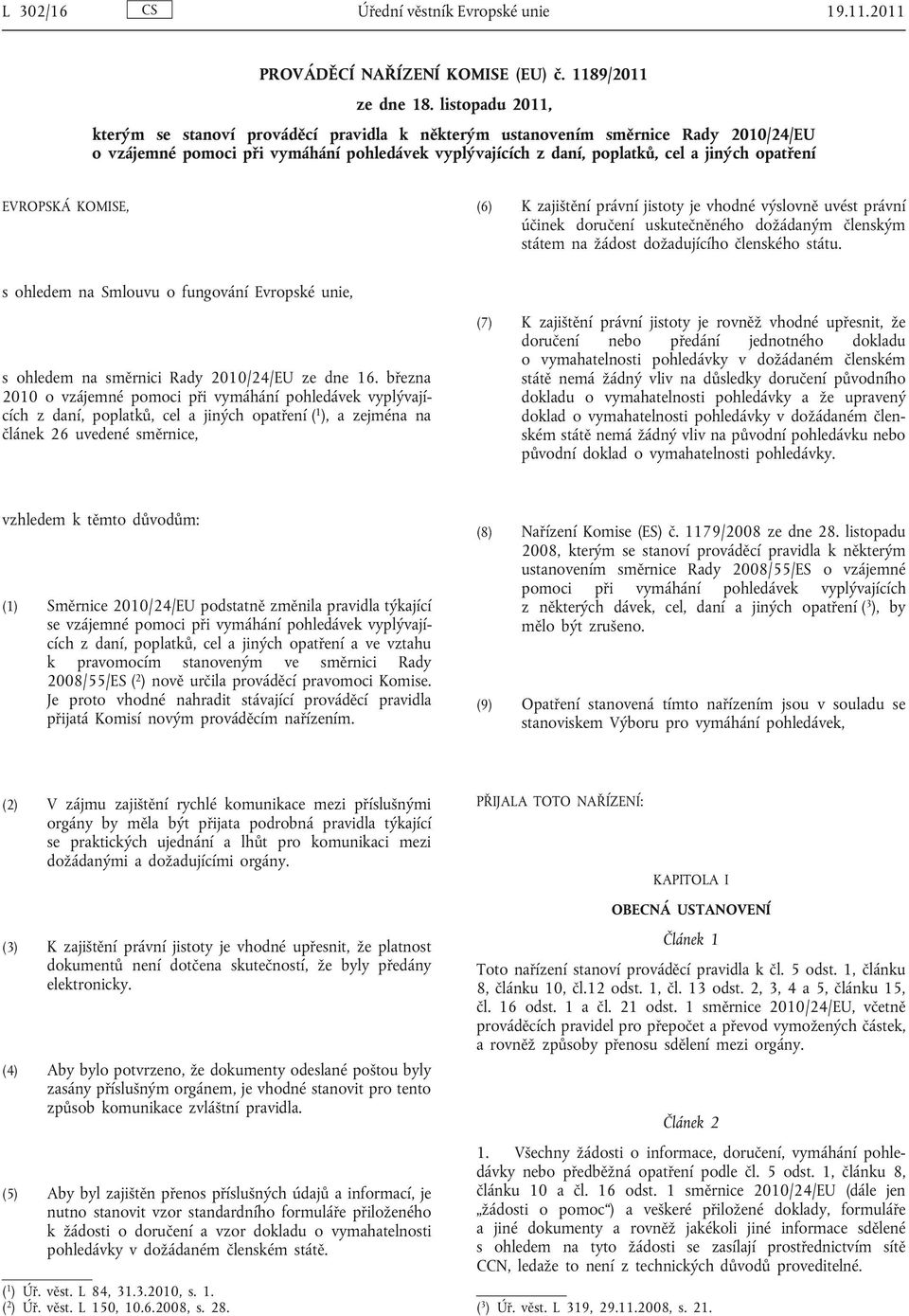 L 302/16 CS Úřední věstník Evropské unie 19.11.2011

PROVÁDĚCÍ NAŘÍZENÍ KOMISE (EU) č. 1189/2011

ze dne 18. listopadu 2011,

kterým se stanoví prováděcí pravidla k některým ustanovením směrnice Rady 2010/24/EU o vzájemné pomoci při vymáhání pohledávek vyplývajících z daní, poplatků, cel a jiných opatření

EVROPSKÁ KOMISE,

s ohledem na Smlouvu o fungování Evropské unie,

s ohledem na směrnici Rady 2010/24/EU ze dne 16. března 2010 o vzájemné pomoci při vymáhání pohledávek vyplývajících z daní, poplatků, cel a jiných opatření ($^1$), a zejména na článek 26 uvedené směrnice,

vzhledem k těmto důvodům:

(1) Směrnice 2010/24/EU podstatně změnila pravidla týkající se vzájemné pomoci při vymáhání pohledávek vyplývajících z daní, poplatků, cel a jiných opatření a ve vztahu k pravomocím stanoveným ve směrnici Rady 2008/55/ES ($^2$) nově určila prováděcí pravomoci Komise. Je proto vhodné nahradit stávající prováděcí pravidla přijatá Komisí novým prováděcím nařízením.

(2) V zájmu zajištění rychlé komunikace mezi příslušnými orgány by měla být přijata podrobná pravidla týkající se praktických ujednání a lhůt pro komunikaci mezi dožádanými a dožadujícími orgány.

(3) K zajištění právní jistoty je vhodné upřesnit, že platnost dokumentů není dotčena skutečností, že byly předány elektronicky.

(4) Aby bylo potvrzeno, že dokumenty odeslané poštou byly zasány příslušným orgánem, je vhodné stanovit pro tento způsob komunikace zvláštní pravidla.

(5) Aby byl zajištěn přenos příslušných údajů a informací, je nutno stanovit vzor standardního formuláře přiloženého k žádosti o doručení a vzor dokladu o vymahatelnosti pohledávky v dožádaném členském státě.

($^1$) Úř. věst. L 84, 31.3.2010, s. 1.
($^2$) Úř. věst. L 150, 10.6.2008, s. 28.

(6) K zajištění právní jistoty je vhodné výslovně uvést právní účinek doručení uskutečněného dožádaným členským státem na žádost dožadujícího členského státu.

(7) K zajištění právní jistoty je rovněž vhodné upřesnit, že doručení nebo předání jednotného dokladu o vymahatelnosti pohledávky v dožádaném členském státě nemá žádný vliv na důsledky doručení původního dokladu o vymahatelnosti pohledávky a že upravený doklad o vymahatelnosti pohledávky v dožádaném členském státě nemá žádný vliv na původní pohledávku nebo původní doklad o vymahatelnosti pohledávky.

(8) Nařízení Komise (ES) č. 1179/2008 ze dne 28. listopadu 2008, kterým se stanoví prováděcí pravidla k některým ustanovením směrnice Rady 2008/55/ES o vzájemné pomoci při vymáhání pohledávek vyplývajících z některých dávek, cel, daní a jiných opatření ($^3$), by mělo být zrušeno.

(9) Opatření stanovená tímto nařízením jsou v souladu se stanoviskem Výboru pro vymáhání pohledávek,

PŘIJALA TOTO NAŘÍZENÍ:

KAPITOLA I

OBECNÁ USTANOVENÍ

Článek 1

Toto nařízení stanoví prováděcí pravidla k čl. 5 odst. 1, článku 8, článku 10, čl.12 odst. 1, čl. 13 odst. 2, 3, 4 a 5, článku 15, čl. 16 odst. 1 a čl. 21 odst. 1 směrnice 2010/24/EU, včetně prováděcích pravidel pro přepočet a převod vymožených částek, a rovněž způsoby přenosu sdělení mezi orgány.

Článek 2

1. Všechny žádosti o informace, doručení, vymáhání pohledávky nebo předběžná opatření podle čl. 5 odst. 1, článku 8, článku 10 a čl. 16 odst. 1 směrnice 2010/24/EU (dále jen „žádosti o pomoc“) a veškeré přiložené doklady, formuláře a jiné dokumenty a rovněž jakékoli jiné informace sdělené s ohledem na tyto žádosti se zasílají prostřednictvím sítě CCN, ledaže to není z technických důvodů proveditelné.

($^3$) Úř. věst. L 319, 29.11.2008, s. 21.